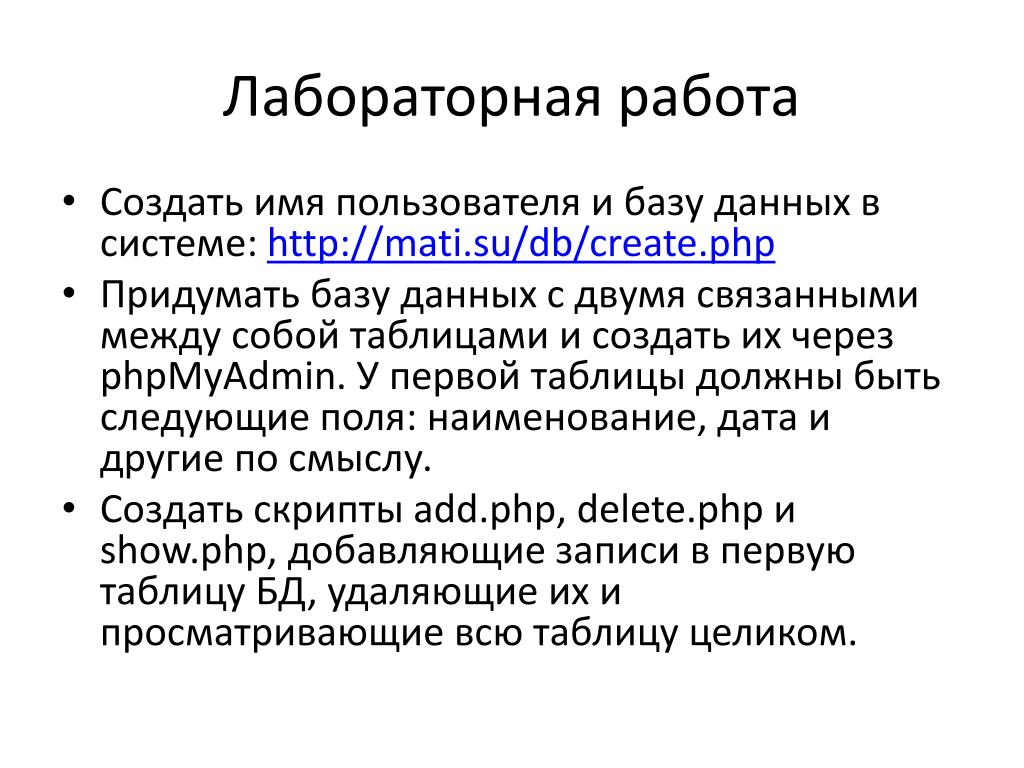 Лабораторная работа

• Создать имя пользователя и базу данных в системе: http://mati.su/db/create.php

• Придумать базу данных с двумя связанными между собой таблицами и создать их через phpMyAdmin. У первой таблицы должны быть следующие поля: наименование, дата и другие по смыслу.

• Создать скрипты add.php, delete.php и show.php, добавляющие записи в первую таблицу БД, удаляющие их и просматривающие всю таблицу целиком.